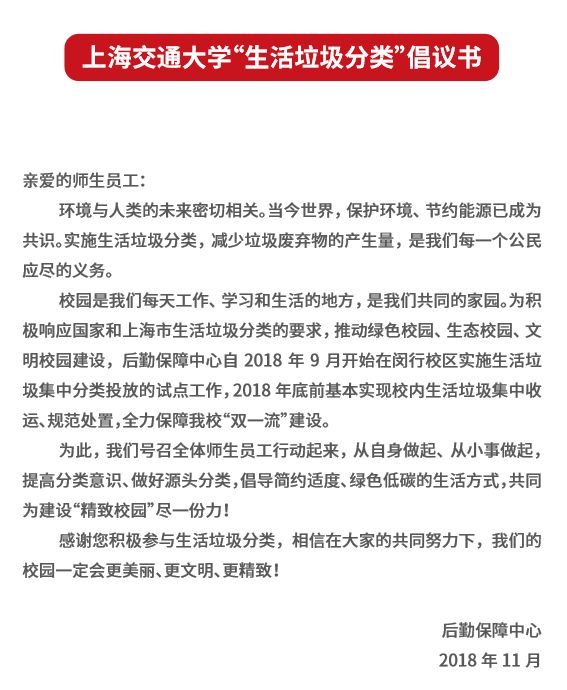 上海交通大学“生活垃圾分类”倡议书

亲爱的师生员工：

环境与人类的未来密切相关。当今世界，保护环境、节约能源已成为共识。实施生活垃圾分类，减少垃圾废弃物的产生量，是我们每一个公民应尽的义务。

校园是我们每天工作、学习和生活的地方，是我们共同的家园。为积极响应国家和上海市生活垃圾分类的要求，推动绿色校园、生态校园、文明校园建设，后勤保障中心自 2018 年 9 月开始在闵行校区实施生活垃圾集中分类投放的试点工作，2018 年底前基本实现校内生活垃圾集中收运、规范处置，全力保障我校“双一流”建设。

为此，我们号召全体师生员工行动起来，从自身做起、从小事做起，提高分类意识、做好源头分类，倡导简约适度、绿色低碳的生活方式，共同为建设“精致校园”尽一份力！

感谢您积极参与生活垃圾分类，相信在大家的共同努力下，我们的校园一定会更美丽、更文明、更精致！

后勤保障中心
2018 年 11 月